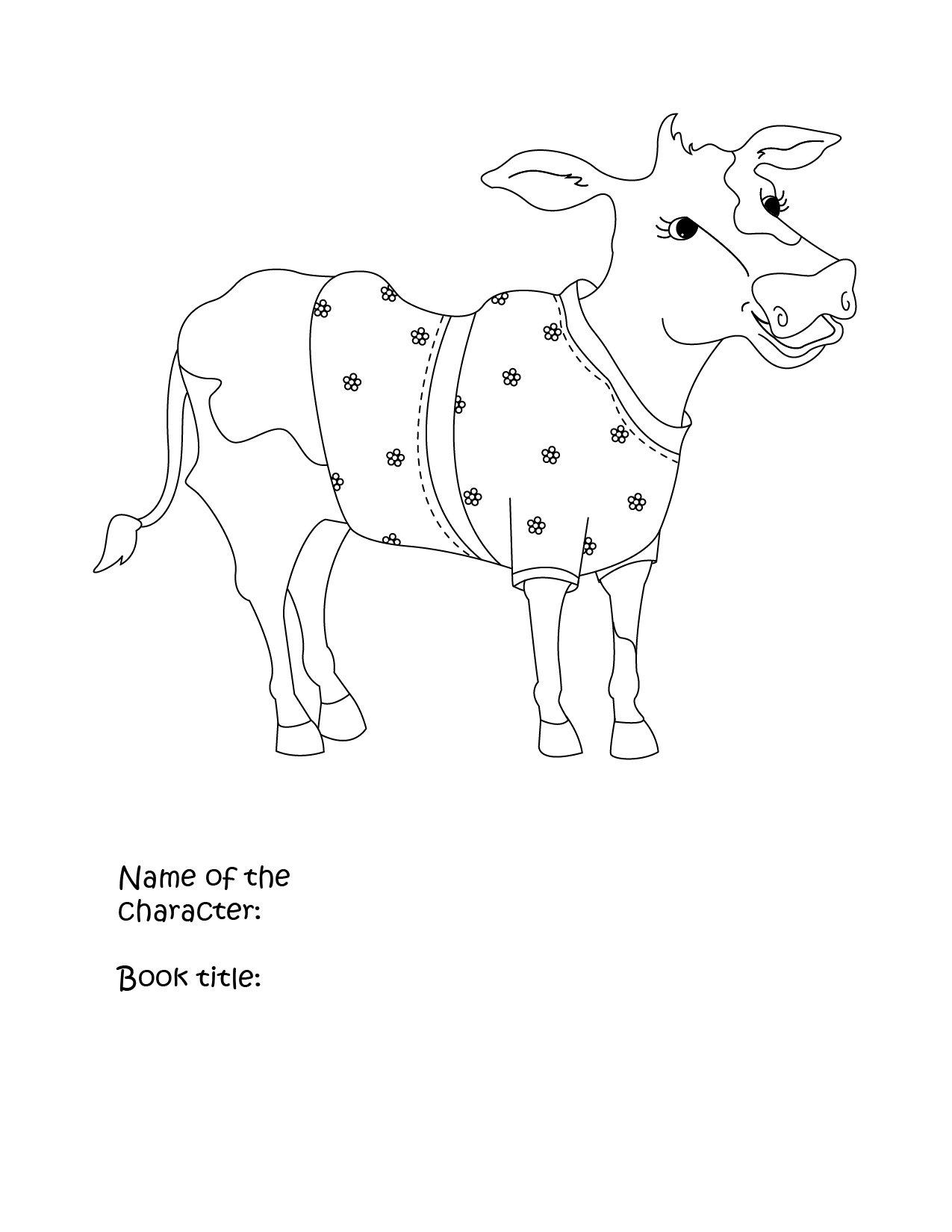 Name of the
character:

Book title: